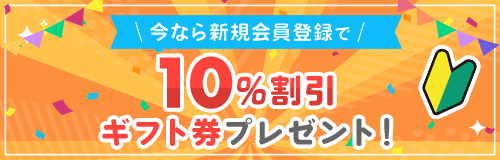 \ 今なら新規会員登録で /

10%割引

ギフト券プレゼント!